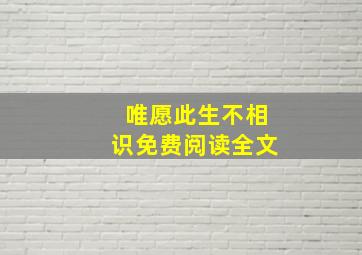 唯愿此生不相识免费阅读全文